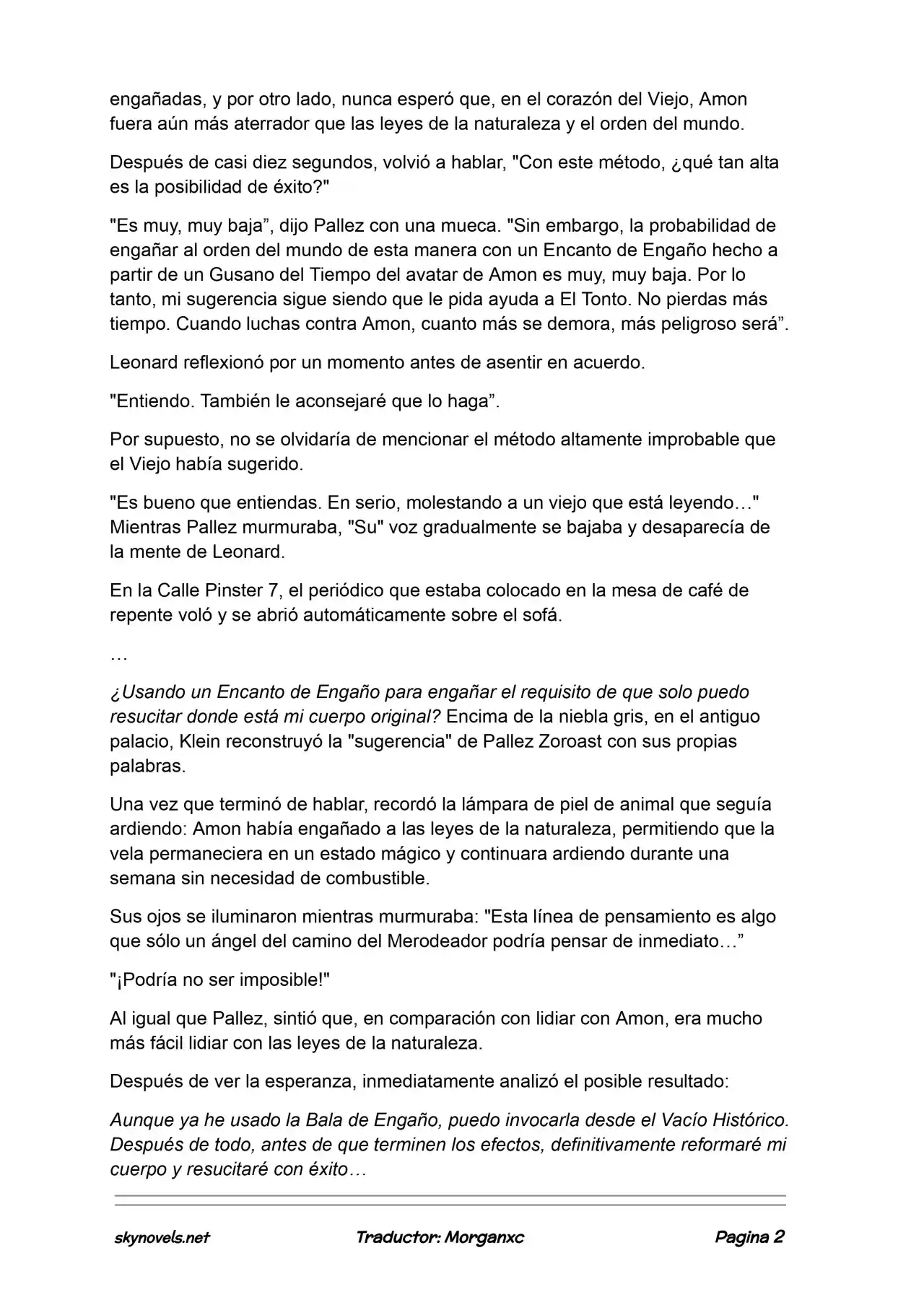 engañadas, y por otro lado, nunca esperó que, en el corazón del Viejo, Amon fuera aún más aterrador que las leyes de la naturaleza y el orden del mundo.

Después de casi diez segundos, volvió a hablar, "Con este método, ¿qué tan alta es la posibilidad de éxito?"

"Es muy, muy baja", dijo Pallez con una mueca. "Sin embargo, la probabilidad de engañar al orden del mundo de esta manera con un Encanto de Engaño hecho a partir de un Gusano del Tiempo del avatar de Amon es muy, muy baja. Por lo tanto, mi sugerencia sigue siendo que le pida ayuda a El Tonto. No pierdas más tiempo. Cuando luchas contra Amon, cuanto más se demora, más peligroso será".

Leonard reflexionó por un momento antes de asentir en acuerdo.

"Entiendo. También le aconsejaré que lo haga".

Por supuesto, no se olvidaría de mencionar el método altamente improbable que el Viejo había sugerido.

"Es bueno que entiendas. En serio, molestando a un viejo que está leyendo…" Mientras Pallez murmuraba, "Su" voz gradualmente se bajaba y desaparecía de la mente de Leonard.

En la Calle Pinster 7, el periódico que estaba colocado en la mesa de café de repente voló y se abrió automáticamente sobre el sofá.

…

¿Usando un Encanto de Engaño para engañar el requisito de que solo puedo resucitar donde está mi cuerpo original? Encima de la niebla gris, en el antiguo palacio, Klein reconstruyó la "sugerencia" de Pallez Zoroast con sus propias palabras.

Una vez que terminó de hablar, recordó la lámpara de piel de animal que seguía ardiendo: Amon había engañado a las leyes de la naturaleza, permitiendo que la vela permaneciera en un estado mágico y continuara ardiendo durante una semana sin necesidad de combustible.

Sus ojos se iluminaron mientras murmuraba: "Esta línea de pensamiento es algo que sólo un ángel del camino del Merodeador podría pensar de inmediato…"

"¡Podría no ser imposible!"

Al igual que Pallez, sintió que, en comparación con lidiar con Amon, era mucho más fácil lidiar con las leyes de la naturaleza.

Después de ver la esperanza, inmediatamente analizó el posible resultado:

Aunque ya he usado la Bala de Engaño, puedo invocarla desde el Vacío Histórico. Después de todo, antes de que terminen los efectos, definitivamente reformaré mi cuerpo y resucitaré con éxito…

skynovels.net Traductor: Morganxc Pagina 2